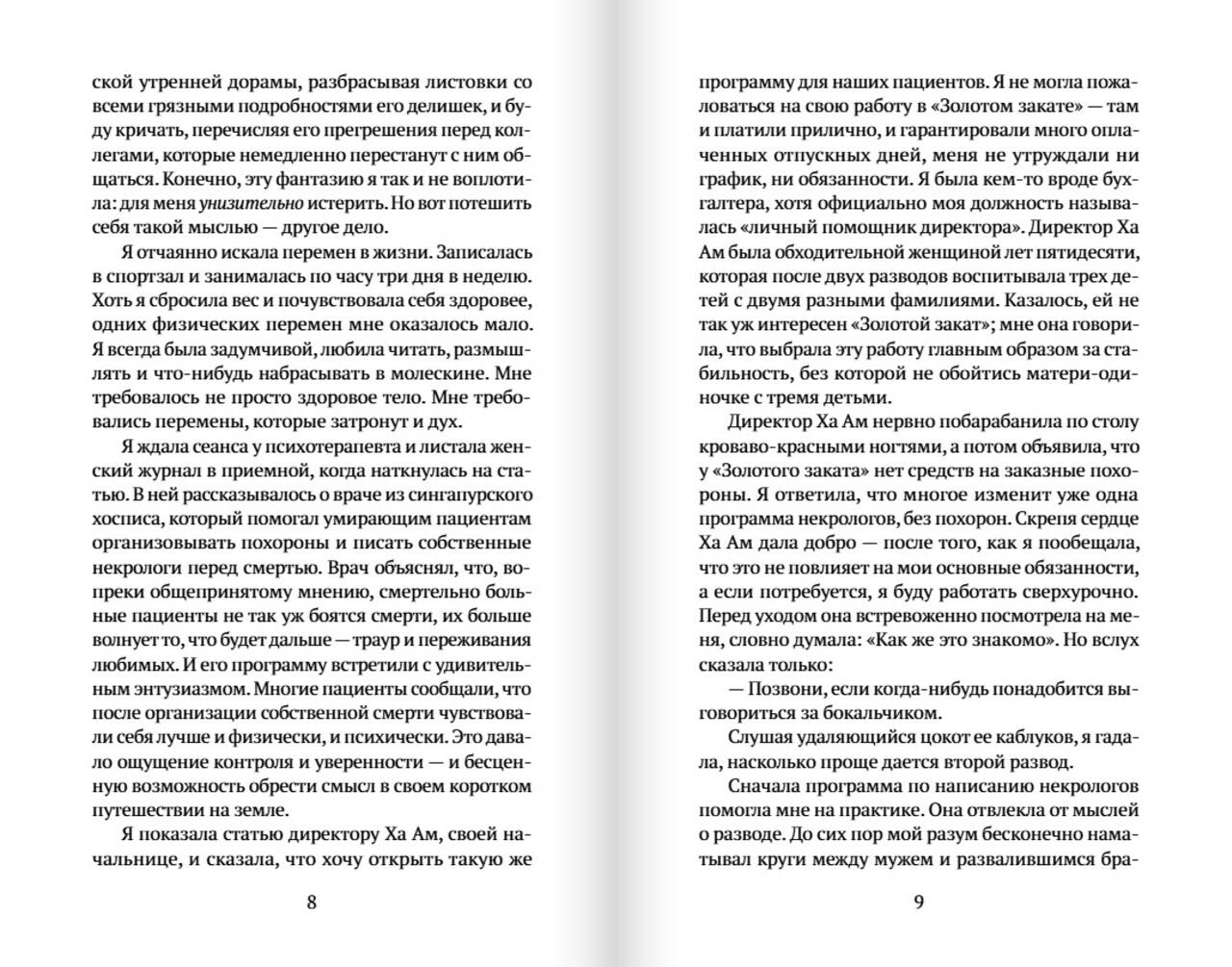 ской утренней дорамы, разбрасывая листовки со всеми грязными подробностями его делишек, и буду кричать, перечисляя его прегрешения перед коллегами, которые немедленно перестанут с ним общаться. Конечно, эту фантазию я так и не воплотила: для меня унизительно истерить. Но вот потешить себя такой мыслью — другое дело.

Я отчаянно искала перемен в жизни. Записалась в спортзал и занималась по часу три дня в неделю. Хоть я сбросила вес и почувствовала себя здоровее, одних физических перемен мне оказалось мало. Я всегда была задумчивой, любила читать, размышлять и что-нибудь набрасывать в молескине. Мне требовалось не просто здоровое тело. Мне требовались перемены, которые затронут и дух.

Я ждала сеанса у психотерапевта и листала женский журнал в приемной, когда наткнулась на статью. В ней рассказывалось о враче из сингапурского хосписа, который помогал умирающим пациентам организовывать похороны и писать собственные некрологи перед смертью. Врач объяснял, что, вопреки общепринятому мнению, смертельно больные пациенты не так уж боятся смерти, их больше волнует то, что будет дальше — траур и переживания любимых. И его программу встретили с удивительным энтузиазмом. Многие пациенты сообщали, что после организации собственной смерти чувствовали себя лучше и физически, и психически. Это давало ощущение контроля и уверенности — и бесценную возможность обрести смысл в своем коротком путешествии на земле.

Я показала статью директору Ха Ам, своей начальнице, и сказала, что хочу открыть такую же

8

программу для наших пациентов. Я не могла пожаловаться на свою работу в «Золотом закате» — там и платили прилично, и гарантировали много оплаченных отпускных дней, меня не утруждали ни график, ни обязанности. Я была кем-то вроде бухгалтера, хотя официально моя должность называлась «личный помощник директора». Директор Ха Ам была обходительной женщиной лет пятидесяти, которая после двух разводов воспитывала трех детей с двумя разными фамилиями. Казалось, ей не так уж интересен «Золотой закат»; мне она говорила, что выбрала эту работу главным образом за стабильность, без которой не обойтись матери-одиночке с тремя детьми.

Директор Ха Ам нервно побарабанила по столу кроваво-красными ногтями, а потом объявила, что у «Золотого заката» нет средств на заказные похороны. Я ответила, что многое изменит уже одна программа некрологов, без похорон. Скрепя сердце Ха Ам дала добро — после того, как я пообещала, что это не повлияет на мои основные обязанности, а если потребуется, я буду работать сверхурочно. Перед уходом она встревоженно посмотрела на меня, словно думала: «Как же это знакомо». Но вслух сказала только:

— Позвони, если когда-нибудь понадобится выговориться за бокальчиком.

Слушая удаляющийся цокот ее каблуков, я гадала, насколько проще дается второй развод.

Сначала программа по написанию некрологов помогла мне на практике. Она отвлекла от мыслей о разводе. До сих пор мой разум бесконечно наматывал круги между мужем и развалившимся бра-

9